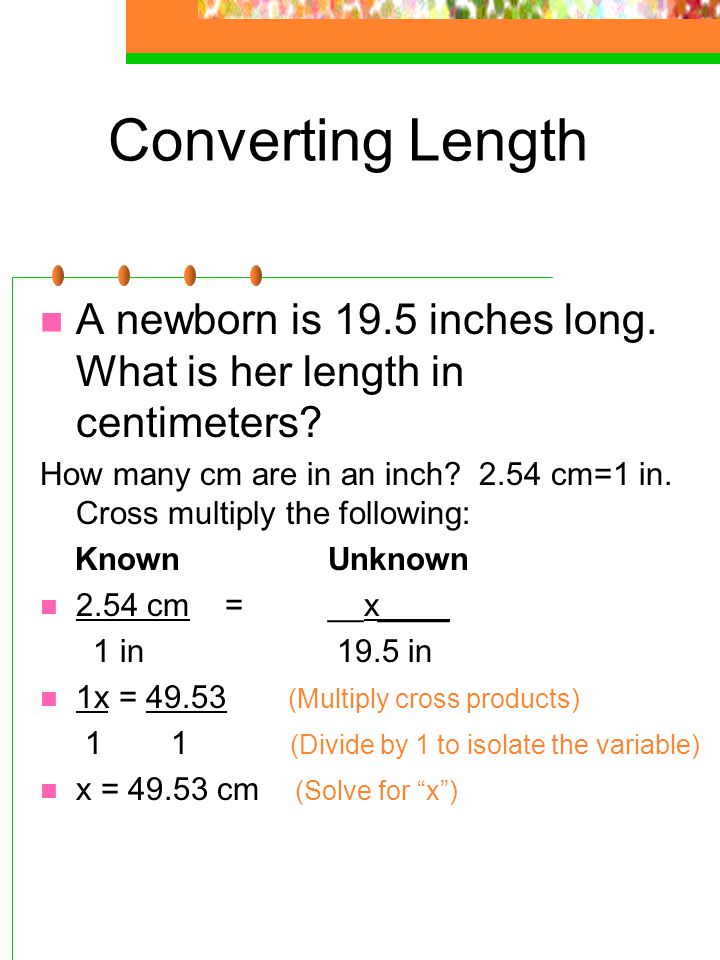 Converting Length

A newborn is 19.5 inches long. What is her length in centimeters?

How many cm are in an inch? 2.54 cm=1 in. Cross multiply the following:

Known Unknown

$\frac{2.54 \text{ cm}}{1 \text{ in}} = \frac{x}{19.5 \text{ in}}$

$\frac{1x}{1} = \frac{49.53}{1}$ (Multiply cross products) (Divide by 1 to isolate the variable)

x = 49.53 cm (Solve for “x”)